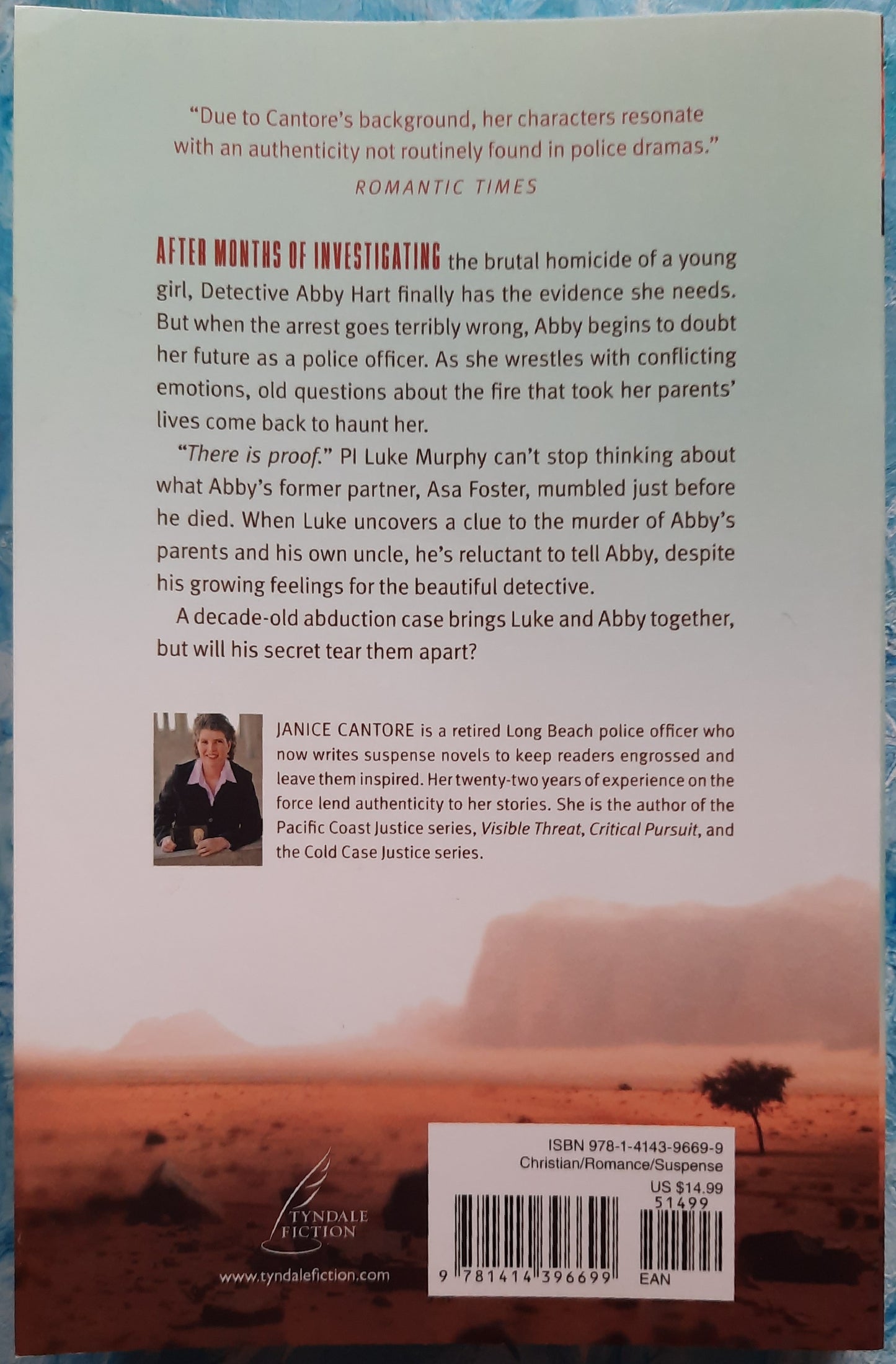 "Due to Cantore's background, her characters resonate with an authenticity not routinely found in police dramas."

ROMANTIC TIMES

AFTER MONTHS OF INVESTIGATING the brutal homicide of a young girl, Detective Abby Hart finally has the evidence she needs. But when the arrest goes terribly wrong, Abby begins to doubt her future as a police officer. As she wrestles with conflicting emotions, old questions about the fire that took her parents' lives come back to haunt her.

"There is proof." PI Luke Murphy can't stop thinking about what Abby's former partner, Asa Foster, mumbled just before he died. When Luke uncovers a clue to the murder of Abby's parents and his own uncle, he's reluctant to tell Abby, despite his growing feelings for the beautiful detective.

A decade-old abduction case brings Luke and Abby together, but will his secret tear them apart?

JANICE CANTORE is a retired Long Beach police officer who now writes suspense novels to keep readers engrossed and leave them inspired. Her twenty-two years of experience on the force lend authenticity to her stories. She is the author of the Pacific Coast Justice series, Visible Threat, Critical Pursuit, and the Cold Case Justice series.

TYNDALE
FICTION

www.tyndalefiction.com

ISBN 978-1-4143-9669-9
Christian/Romance/Suspense
US $14.99
51499
9 781414 396699
EAN